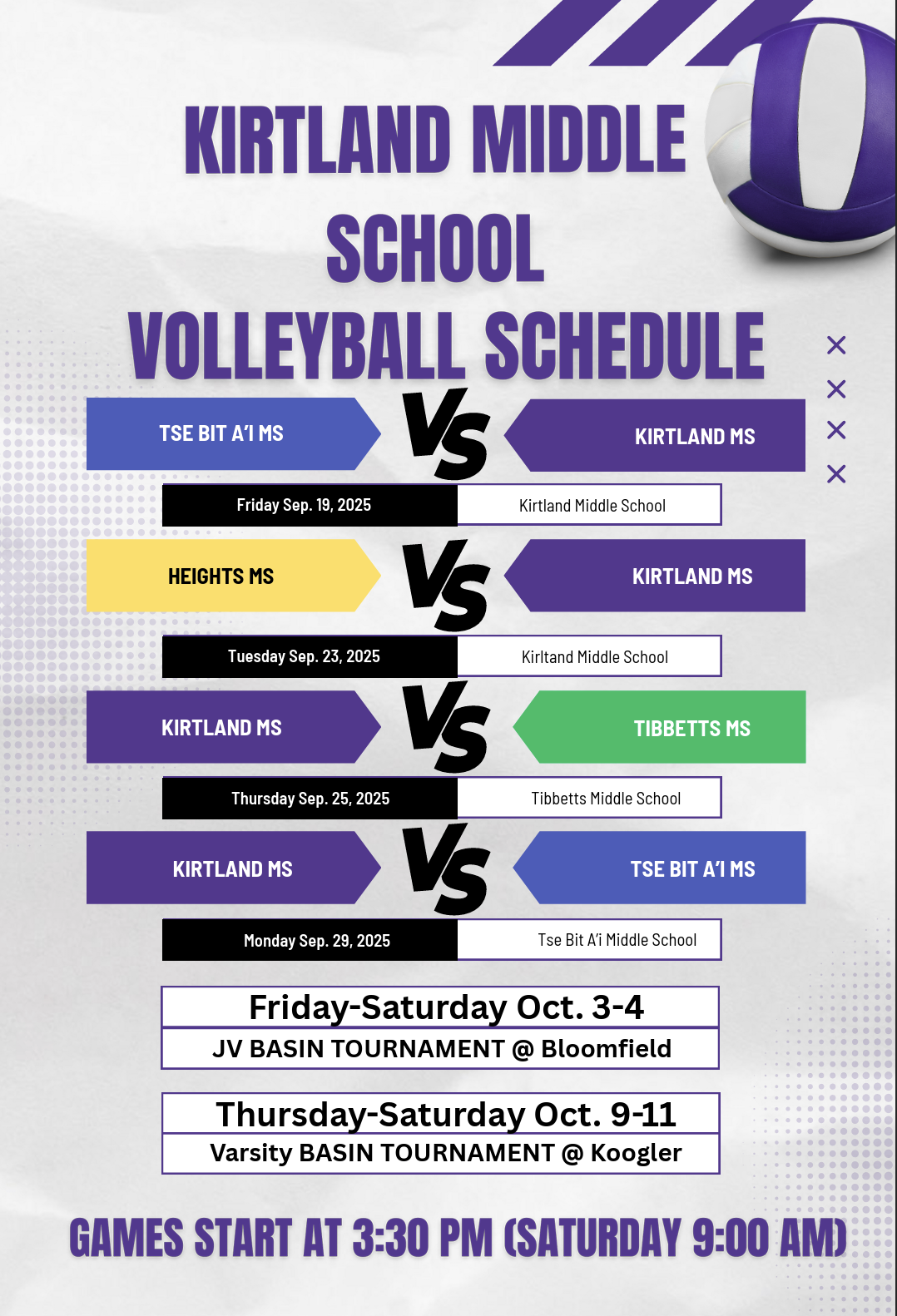 KIRTLAND MIDDLE SCHOOL VOLLEYBALL SCHEDULE

TSE BIT A'I MS
VS
KIRTLAND MS

Friday Sep. 19, 2025
Kirtland Middle School

HEIGHTS MS
VS
KIRTLAND MS

Tuesday Sep. 23, 2025
Kirltand Middle School

KIRTLAND MS
VS
TIBBETTS MS

Thursday Sep. 25, 2025
Tibbetts Middle School

KIRTLAND MS
VS
TSE BIT A'I MS

Monday Sep. 29, 2025
Tse Bit A'i Middle School

Friday-Saturday Oct. 3-4
JV BASIN TOURNAMENT @ Bloomfield

Thursday-Saturday Oct. 9-11
Varsity BASIN TOURNAMENT @ Koogler

GAMES START AT 3:30 PM (SATURDAY 9:00 AM)